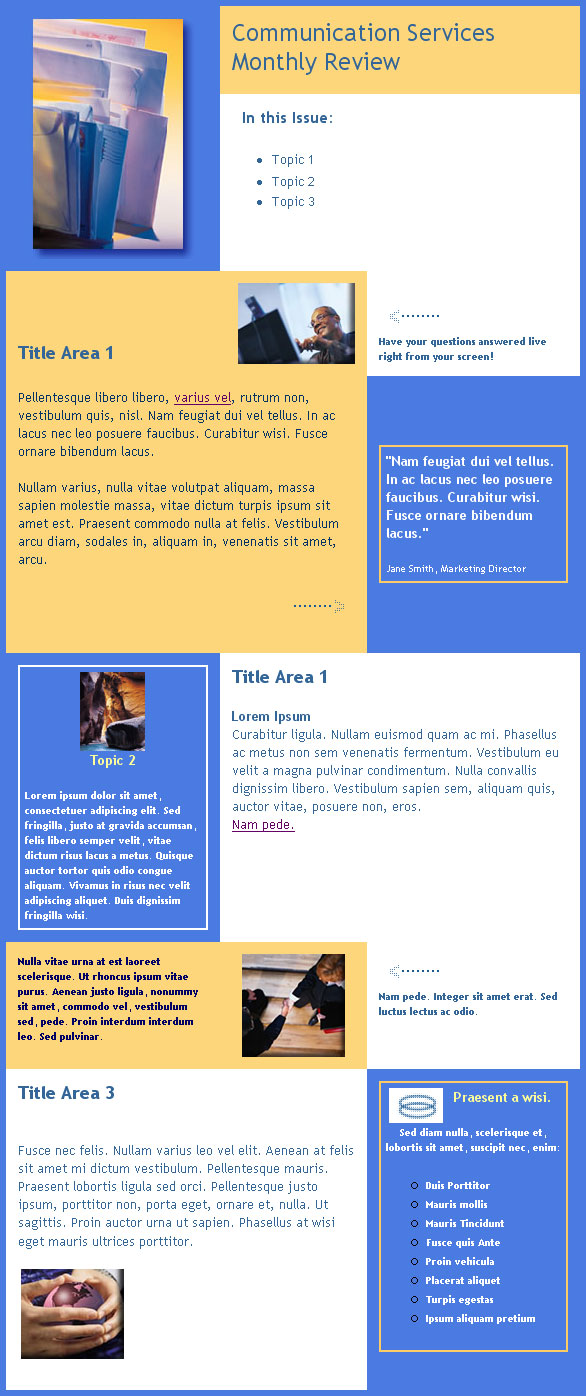 Communication Services Monthly Review

In this Issue:

- Topic 1
- Topic 2
- Topic 3

Title Area 1

Pellentesque libero libero, varius vel, rutrum non, vestibulum quis, nisl. Nam feugiat dui vel tellus. In ac lacus nec leo posuere faucibus. Curabitur wisi. Fusce ornare bibendum lacus.

Nullam varius, nulla vitae volutpat aliquam, massa sapien molestie massa, vitae dictum turpis ipsum sit amet est. Praesent commodo nulla at felis. Vestibulum arcu diam, sodales in, aliquam in, venenatis sit amet, arcu.

Have your questions answered live right from your screen!

"Nam feugiat dui vel tellus. In ac lacus nec leo posuere faucibus. Curabitur wisi. Fusce ornare bibendum lacus."

Jane Smith, Marketing Director

Topic 2

Lorem ipsum dolor sit amet, consectetuer adipiscing elit. Sed fringilla, justo at gravida accumsan, felis libero semper velit, vitae dictum risus lacus a metus. Quisque auctor tortor quis odio congue aliquam. Vivamus in risus nec velit adipiscing aliquet. Duis dignissim fringilla wisi.

Title Area 1

Lorem Ipsum
Curabitur ligula. Nullam euismod quam ac mi. Phasellus ac metus non sem venenatis fermentum. Vestibulum eu velit a magna pulvinar condimentum. Nulla convallis dignissim libero. Vestibulum sapien sem, aliquam quis, auctor vitae, posuere non, eros.
Nam pede.

Nulla vitae urna at est laoreet scelerisque. Ut rhoncus ipsum vitae purus. Aenean justo ligula, nonummy sit amet, commodo vel, vestibulum sed, pede. Proin interdum interdum leo. Sed pulvinar.

Nam pede. Integer sit amet erat. Sed luctus lectus ac odio.

Title Area 3

Fusce nec felis. Nullam varius leo vel elit. Aenean at felis sit amet mi dictum vestibulum. Pellentesque mauris. Praesent lobortis ligula sed orci. Pellentesque justo ipsum, porttitor non, porta eget, ornare et, nulla. Ut sagittis. Proin auctor urna ut sapien. Phasellus at wisi eget mauris ultrices porttitor.

Praesent a wisi.

Sed diam nulla, scelerisque et, lobortis sit amet, suscipit nec, enim:

- Duis Porttitor
- Mauris mollis
- Mauris Tincidunt
- Fusce quis Ante
- Proin vehicula
- Placerat aliquet
- Turpis egestas
- Ipsum aliquam pretium